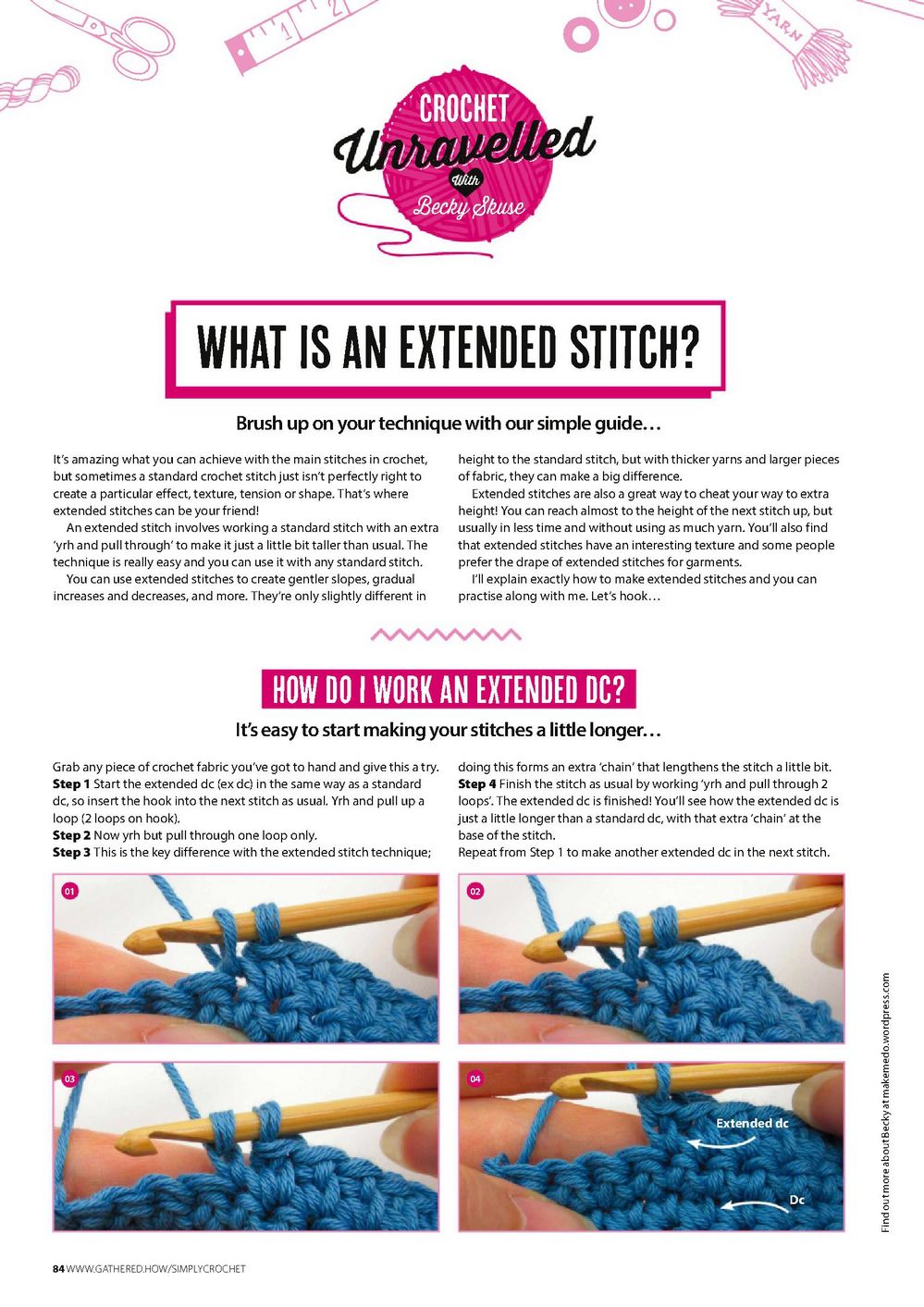 YARN

CROCHET
Unravelled
With
Becky Skuse

WHAT IS AN EXTENDED STITCH?

Brush up on your technique with our simple guide…

It's amazing what you can achieve with the main stitches in crochet, but sometimes a standard crochet stitch just isn't perfectly right to create a particular effect, texture, tension or shape. That's where extended stitches can be your friend!

An extended stitch involves working a standard stitch with an extra 'yrh and pull through' to make it just a little bit taller than usual. The technique is really easy and you can use it with any standard stitch.

You can use extended stitches to create gentler slopes, gradual increases and decreases, and more. They're only slightly different in height to the standard stitch, but with thicker yarns and larger pieces of fabric, they can make a big difference.

Extended stitches are also a great way to cheat your way to extra height! You can reach almost to the height of the next stitch up, but usually in less time and without using as much yarn. You'll also find that extended stitches have an interesting texture and some people prefer the drape of extended stitches for garments.

I'll explain exactly how to make extended stitches and you can practise along with me. Let's hook…

HOW DO I WORK AN EXTENDED DC?

It's easy to start making your stitches a little longer…

Grab any piece of crochet fabric you've got to hand and give this a try.
**Step 1** Start the extended dc (ex dc) in the same way as a standard dc, so insert the hook into the next stitch as usual. Yrh and pull up a loop (2 loops on hook).
**Step 2** Now yrh but pull through one loop only.
**Step 3** This is the key difference with the extended stitch technique; doing this forms an extra 'chain' that lengthens the stitch a little bit.
**Step 4** Finish the stitch as usual by working 'yrh and pull through 2 loops'. The extended dc is finished! You'll see how the extended dc is just a little longer than a standard dc, with that extra 'chain' at the base of the stitch.
Repeat from Step 1 to make another extended dc in the next stitch.

01

02

03

04

Extended dc

Dc

Find out more about Becky at makemedo.wordpress.com

84 WWW.GATHERED.HOW/SIMPLYCROCHET